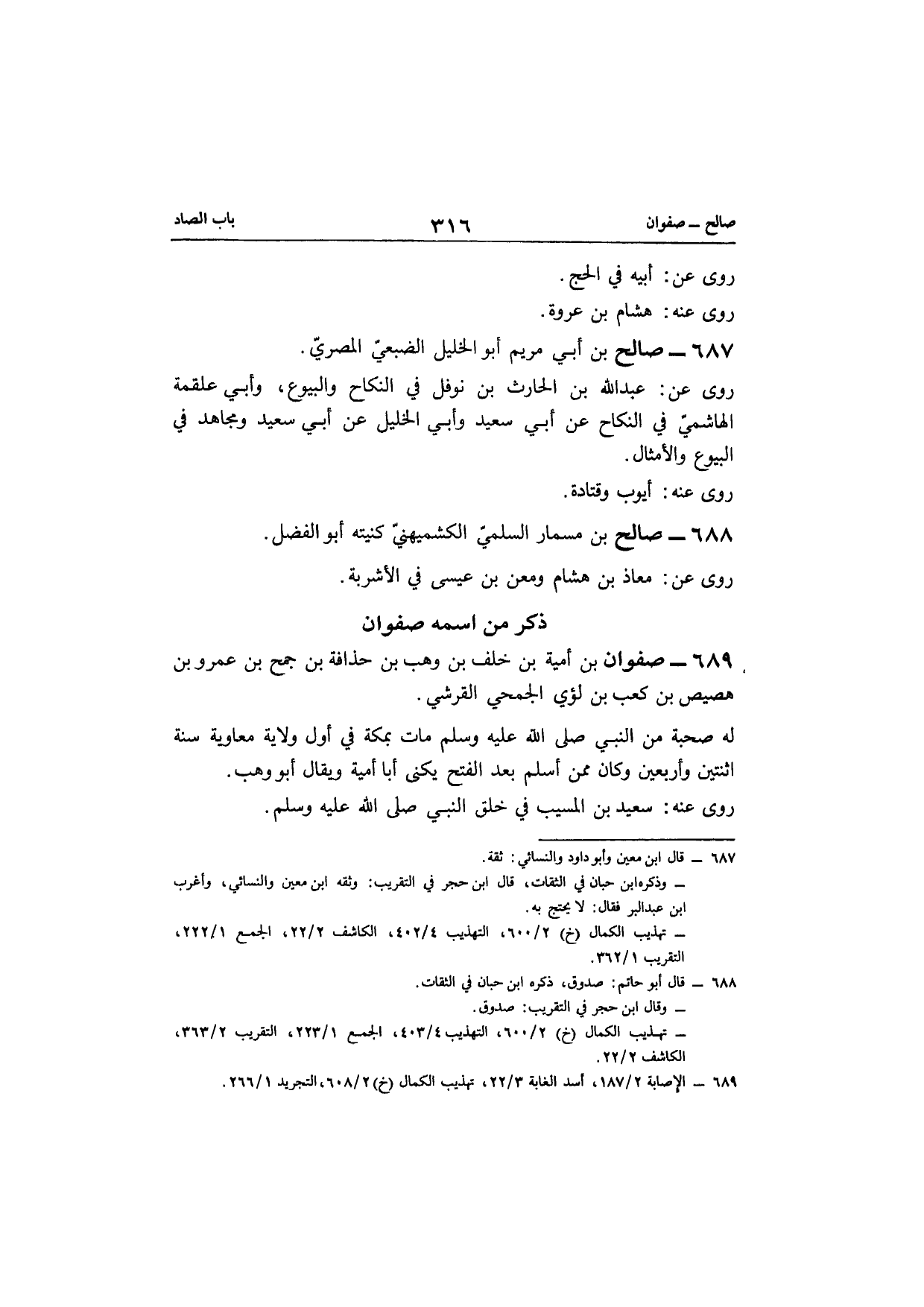 صالح ــ صفوان ٣١٦ باب الصاد

روى عن: أبيه في الحج.

روى عنه: هشام بن عروة.

٦٨٧ ــ صالح بن أبـي مريم أبو الخليل الضبعيّ المصريّ.

روى عن: عبدالله بن الحارث بن نوفل في النكاح والبيوع، وأبـي علقمة الهاشميّ في النكاح عن أبـي سعيد وأبـي الخليل عن أبـي سعيد ومجاهد في البيوع والأمثال.

روى عنه: أيوب وقتادة.

٦٨٨ ــ صالح بن مسمار السلميّ الكشميهنيّ كنيته أبو الفضل.

روى عن: معاذ بن هشام ومعن بن عيسى في الأشربة.

ذكر من اسمه صفوان

٦٨٩ ــ صفوان بن أمية بن خلف بن وهب بن حذافة بن جمح بن عمرو بن هصيص بن كعب بن لؤي الجمحي القرشي.

له صحبة من النبـي صلى الله عليه وسلم مات بمكة في أول ولاية معاوية سنة اثنتين وأربعين وكان ممن أسلم بعد الفتح يكنى أبا أمية ويقال أبو وهب.

روى عنه: سعيد بن المسيب في خلق النبـي صلى الله عليه وسلم.

٦٨٧ ــ قال ابن معين وأبو داود والنسائي: ثقة.
ــ وذكره ابن حبان في الثقات، قال ابن حجر في التقريب: وثقه ابن معين والنسائي، وأغرب ابن عبدالبر فقال: لا يحتج به.
ــ تهذيب الكمال (خ) ٦٠٠/٢، التهذيب ٤٠٢/٤، الكاشف ٢٢/٢، الجمع ٢٢٢/١، التقريب ٣٦٢/١.

٦٨٨ ــ قال أبو حاتم: صدوق، ذكره ابن حبان في الثقات.
ــ وقال ابن حجر في التقريب: صدوق.
ــ تهذيب الكمال (خ) ٦٠٠/٢، التهذيب ٤٠٣/٤، الجمع ٢٢٣/١، التقريب ٣٦٣/٢، الكاشف ٢٢/٢.

٦٨٩ ــ الإصابة ١٨٧/٢، أسد الغابة ٢٢/٣، تهذيب الكمال (خ) ٦٠٨/٢، التجريد ٢٦٦/١.